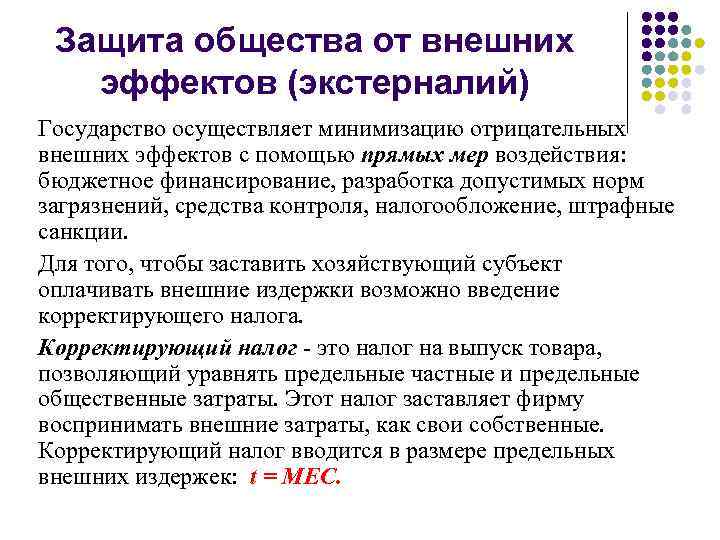 Защита общества от внешних эффектов (экстерналий)

Государство осуществляет минимизацию отрицательных внешних эффектов с помощью прямых мер воздействия: бюджетное финансирование, разработка допустимых норм загрязнений, средства контроля, налогообложение, штрафные санкции.

Для того, чтобы заставить хозяйствующий субъект оплачивать внешние издержки возможно введение корректирующего налога.

Корректирующий налог - это налог на выпуск товара, позволяющий уравнять предельные частные и предельные общественные затраты. Этот налог заставляет фирму воспринимать внешние затраты, как свои собственные. Корректирующий налог вводится в размере предельных внешних издержек: $t = MEC$.